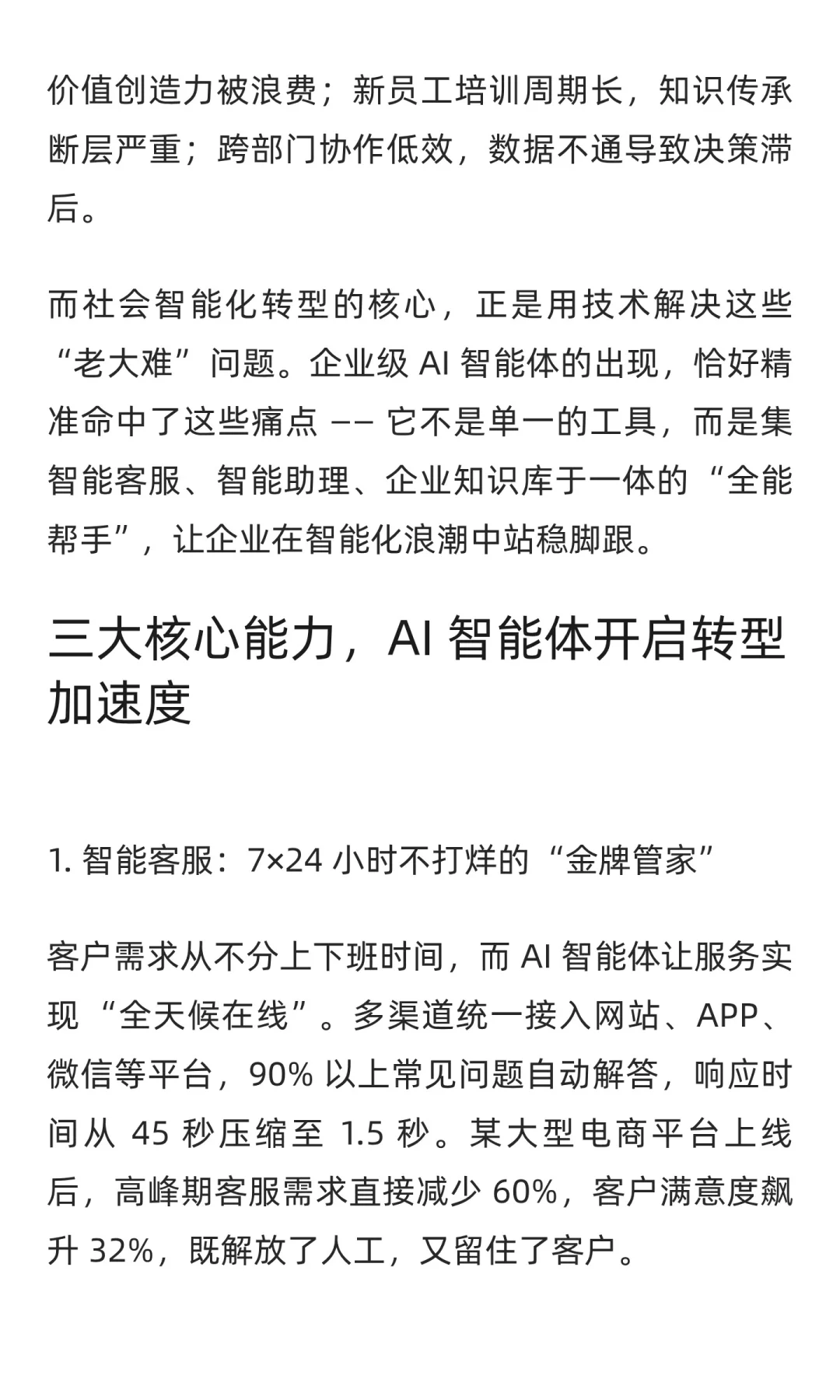 价值创造力被浪费；新员工培训周期长，知识传承断层严重；跨部门协作低效，数据不通导致决策滞后。

而社会智能化转型的核心，正是用技术解决这些“老大难”问题。企业级 AI 智能体的出现，恰好精准命中了这些痛点 —— 它不是单一的工具，而是集智能客服、智能助理、企业知识库于一体的“全能帮手”，让企业在智能化浪潮中站稳脚跟。

三大核心能力，AI 智能体开启转型加速度

1. 智能客服：7×24 小时不打烊的“金牌管家”

客户需求从不分上下班时间，而 AI 智能体让服务实现“全天候在线”。多渠道统一接入网站、APP、微信等平台，90% 以上常见问题自动解答，响应时间从 45 秒压缩至 1.5 秒。某大型电商平台上线后，高峰期客服需求直接减少 60%，客户满意度飙升 32%，既解放了人工，又留住了客户。